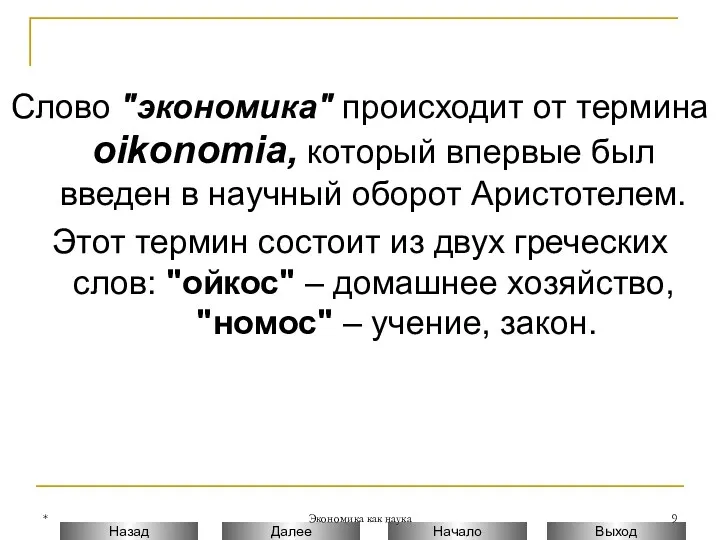 Слово "экономика" происходит от термина oikonomia, который впервые был введен в научный оборот Аристотелем.

Этот термин состоит из двух греческих слов: "ойкос" – домашнее хозяйство, "номос" – учение, закон.

*

Экономика как наука

9

Назад

Далее

Начало

Выход